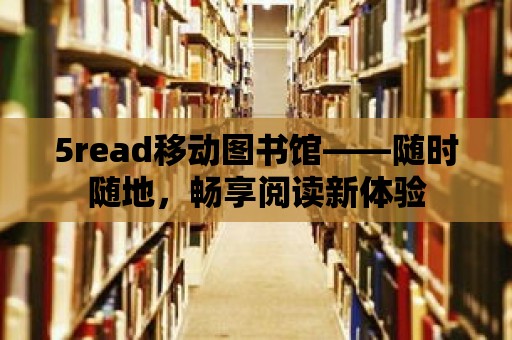 5read移动图书馆——随时随地，畅享阅读新体验